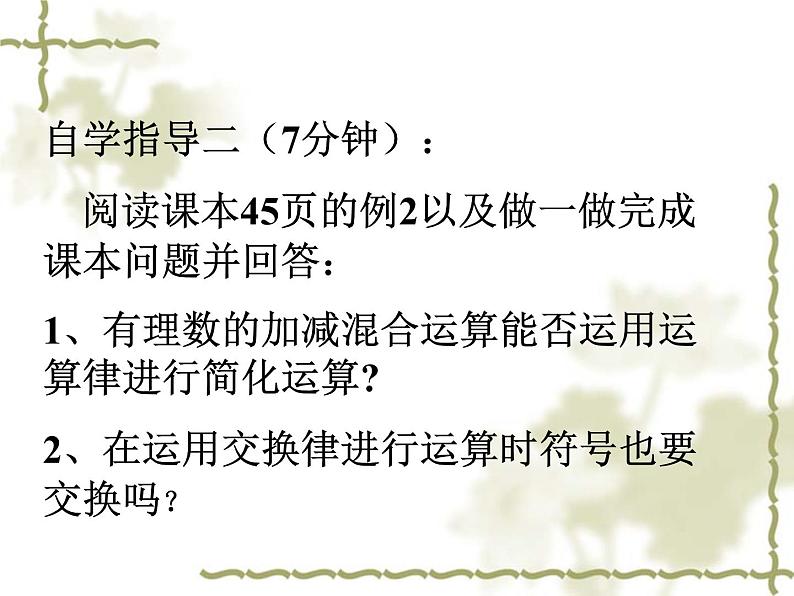 自学指导二（7分钟）：

阅读课本45页的例2以及做一做完成课本问题并回答：

1、有理数的加减混合运算能否运用运算律进行简化运算?

2、在运用交换律进行运算时符号也要交换吗？